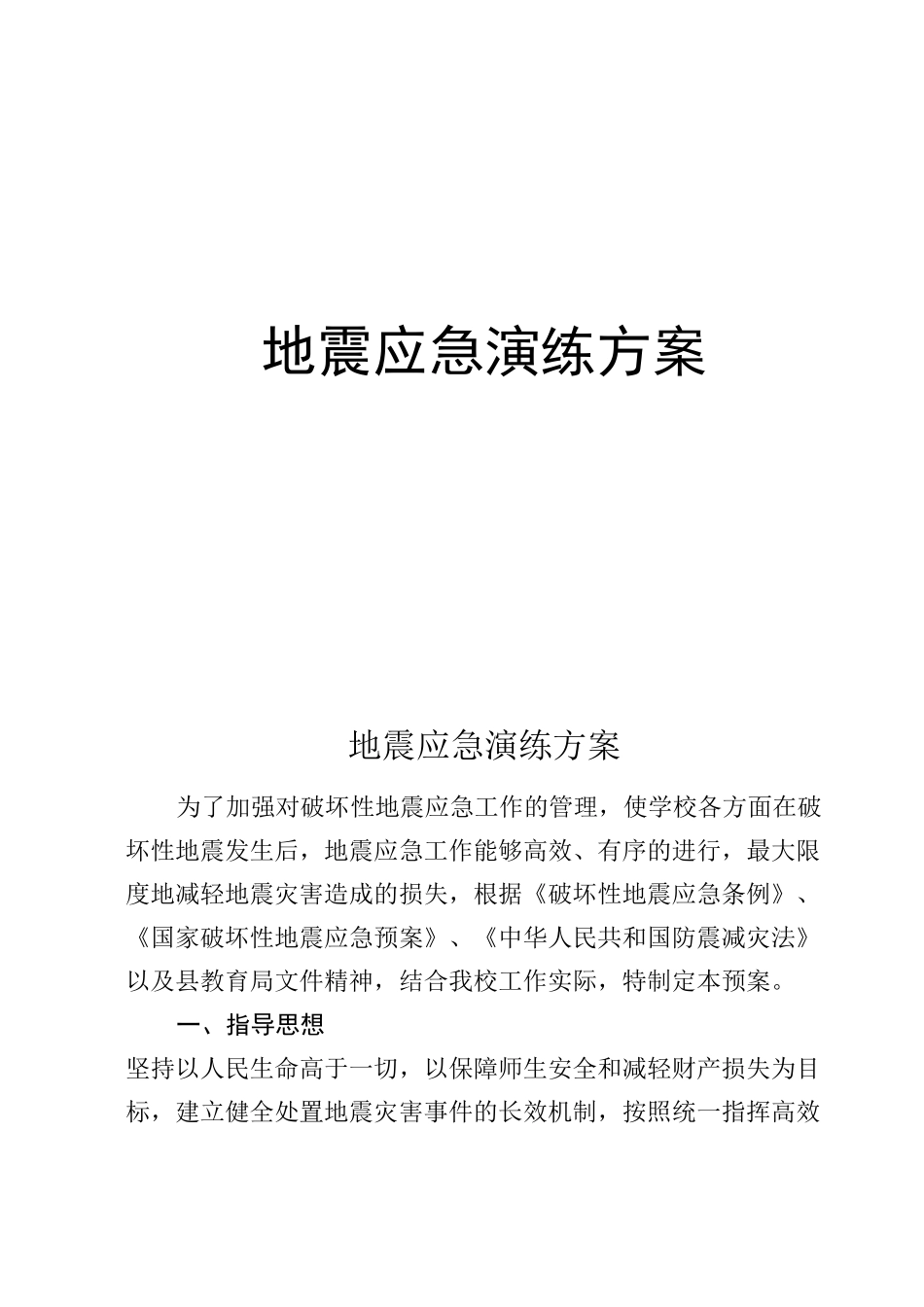 地震应急演练方案

地震应急演练方案

为了加强对破坏性地震应急工作的管理，使学校各方面在破坏性地震发生后，地震应急工作能够高效、有序的进行，最大限度地减轻地震灾害造成的损失，根据《破坏性地震应急条例》、《国家破坏性地震应急预案》、《中华人民共和国防震减灾法》以及县教育局文件精神，结合我校工作实际，特制定本预案。

一、指导思想

坚持以人民生命高于一切，以保障师生安全和减轻财产损失为目标，建立健全处置地震灾害事件的长效机制，按照统一指挥高效